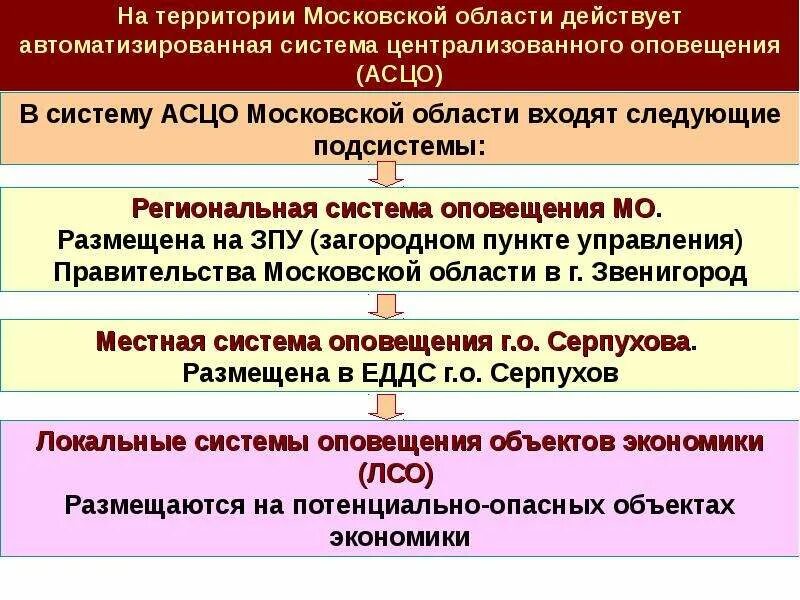 На территории Московской области действует автоматизированная система централизованного оповещения (АСЦО)

В систему АСЦО Московской области входят следующие подсистемы:

Региональная система оповещения МО.
Размещена на ЗПУ (загородном пункте управления) Правительства Московской области в г. Звенигород

Местная система оповещения г.о. Серпухова.
Размещена в ЕДДС г.о. Серпухов

Локальные системы оповещения объектов экономики (ЛСО)
Размещаются на потенциально-опасных объектах экономики